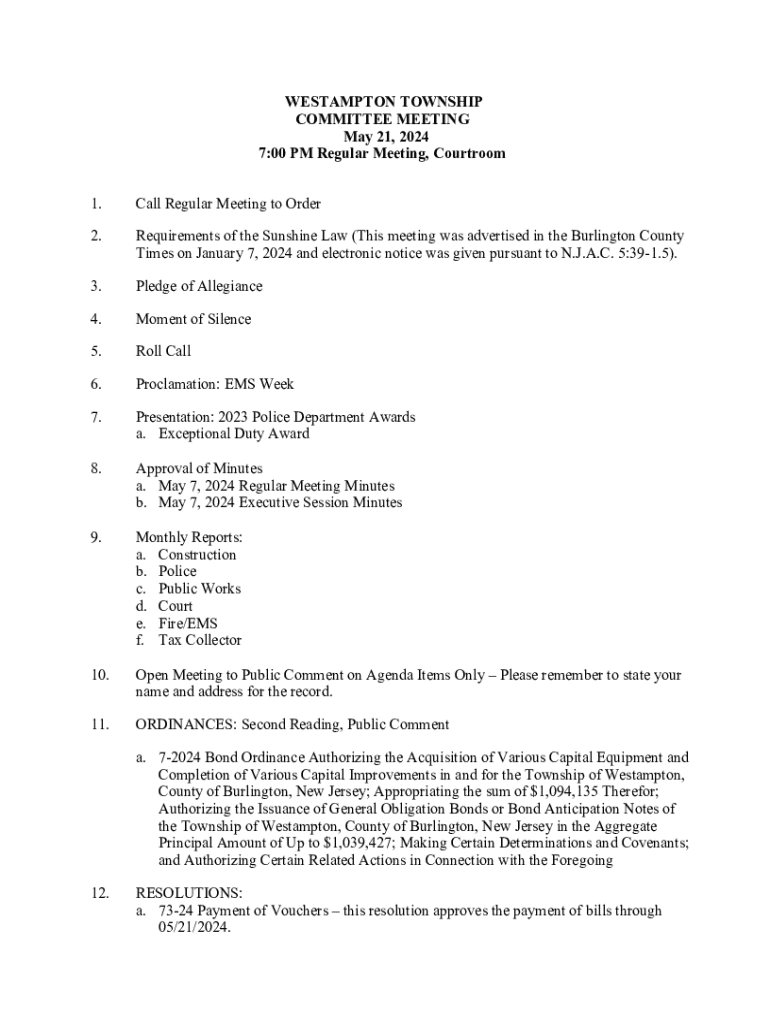 WESTAMPTON TOWNSHIP
COMMITTEE MEETING
May 21, 2024
7:00 PM Regular Meeting, Courtroom

1. Call Regular Meeting to Order

2. Requirements of the Sunshine Law (This meeting was advertised in the Burlington County Times on January 7, 2024 and electronic notice was given pursuant to N.J.A.C. 5:39-1.5).

3. Pledge of Allegiance

4. Moment of Silence

5. Roll Call

6. Proclamation: EMS Week

7. Presentation: 2023 Police Department Awards
a. Exceptional Duty Award

8. Approval of Minutes
a. May 7, 2024 Regular Meeting Minutes
b. May 7, 2024 Executive Session Minutes

9. Monthly Reports:
a. Construction
b. Police
c. Public Works
d. Court
e. Fire/EMS
f. Tax Collector

10. Open Meeting to Public Comment on Agenda Items Only – Please remember to state your name and address for the record.

11. ORDINANCES: Second Reading, Public Comment

a. 7-2024 Bond Ordinance Authorizing the Acquisition of Various Capital Equipment and Completion of Various Capital Improvements in and for the Township of Westampton, County of Burlington, New Jersey; Appropriating the sum of $1,094,135 Therefor; Authorizing the Issuance of General Obligation Bonds or Bond Anticipation Notes of the Township of Westampton, County of Burlington, New Jersey in the Aggregate Principal Amount of Up to $1,039,427; Making Certain Determinations and Covenants; and Authorizing Certain Related Actions in Connection with the Foregoing

12. RESOLUTIONS:
a. 73-24 Payment of Vouchers – this resolution approves the payment of bills through 05/21/2024.